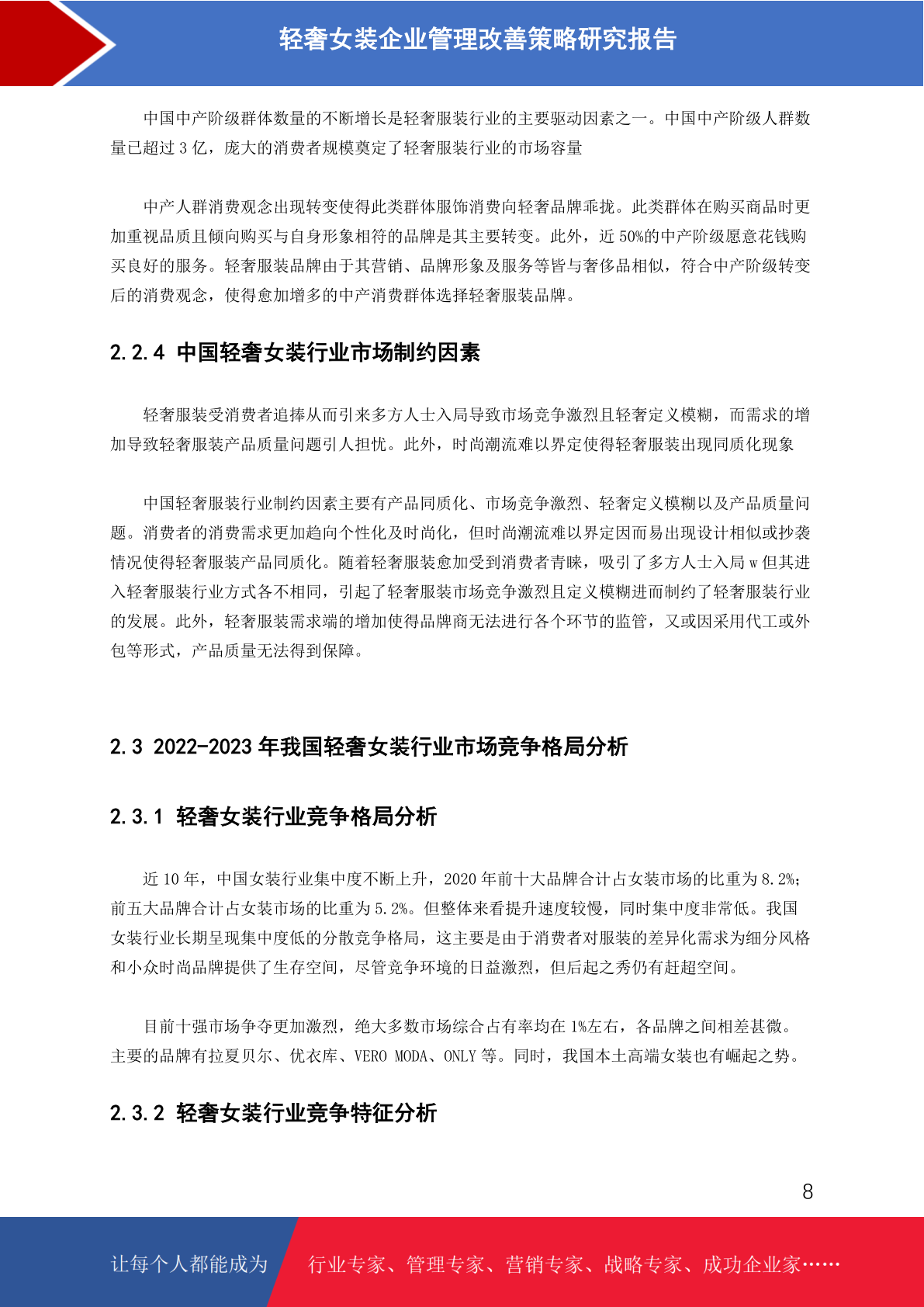 轻奢女装企业管理改善策略研究报告

中国中产阶级群体数量的不断增长是轻奢服装行业的主要驱动因素之一。中国中产阶级人群数量已超过 3 亿，庞大的消费者规模奠定了轻奢服装行业的市场容量

中产人群消费观念出现转变使得此类群体服饰消费向轻奢品牌乖拢。此类群体在购买商品时更加重视品质且倾向购买与自身形象相符的品牌是其主要转变。此外，近 50%的中产阶级愿意花钱购买良好的服务。轻奢服装品牌由于其营销、品牌形象及服务等皆与奢侈品相似，符合中产阶级转变后的消费观念，使得愈加增多的中产消费群体选择轻奢服装品牌。

2.2.4 中国轻奢女装行业市场制约因素

轻奢服装受消费者追捧从而引来多方人士入局导致市场竞争激烈且轻奢定义模糊，而需求的增加导致轻奢服装产品质量问题引人担忧。此外，时尚潮流难以界定使得轻奢服装出现同质化现象

中国轻奢服装行业制约因素主要有产品同质化、市场竞争激烈、轻奢定义模糊以及产品质量问题。消费者的消费需求更加趋向个性化及时尚化，但时尚潮流难以界定因而易出现设计相似或抄袭情况使得轻奢服装产品同质化。随着轻奢服装愈加受到消费者青睐，吸引了多方人士入局 w 但其进入轻奢服装行业方式各不相同，引起了轻奢服装市场竞争激烈且定义模糊进而制约了轻奢服装行业的发展。此外，轻奢服装需求端的增加使得品牌商无法进行各个环节的监管，又或因采用代工或外包等形式，产品质量无法得到保障。

2.3 2022-2023 年我国轻奢女装行业市场竞争格局分析

2.3.1 轻奢女装行业竞争格局分析

近 10 年，中国女装行业集中度不断上升，2020 年前十大品牌合计占女装市场的比重为 8.2%；前五大品牌合计占女装市场的比重为 5.2%。但整体来看提升速度较慢，同时集中度非常低。我国女装行业长期呈现集中度低的分散竞争格局，这主要是由于消费者对服装的差异化需求为细分风格和小众时尚品牌提供了生存空间，尽管竞争环境的日益激烈，但后起之秀仍有赶超空间。

目前十强市场争夺更加激烈，绝大多数市场综合占有率均在 1%左右，各品牌之间相差甚微。主要的品牌有拉夏贝尔、优衣库、VERO MODA、ONLY 等。同时，我国本土高端女装也有崛起之势。

2.3.2 轻奢女装行业竞争特征分析

8

让每个人都能成为 行业专家、管理专家、营销专家、战略专家、成功企业家……